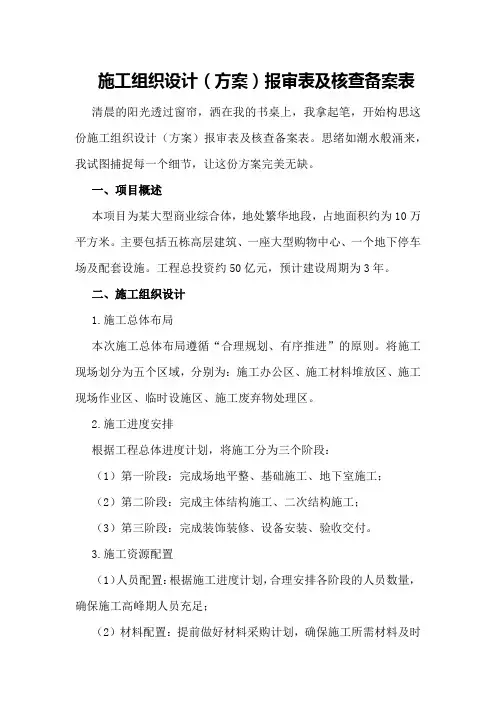 施工组织设计（方案）报审表及核查备案表

清晨的阳光透过窗帘，洒在我的书桌上，我拿起笔，开始构思这份施工组织设计（方案）报审表及核查备案表。思绪如潮水般涌来，我试图捕捉每一个细节，让这份方案完美无缺。

一、项目概述

本项目为某大型商业综合体，地处繁华地段，占地面积约为10万平方米。主要包括五栋高层建筑、一座大型购物中心、一个地下停车场及配套设施。工程总投资约50亿元，预计建设周期为3年。

二、施工组织设计

1.施工总体布局

本次施工总体布局遵循“合理规划、有序推进”的原则。将施工现场划分为五个区域，分别为：施工办公区、施工材料堆放区、施工现场作业区、临时设施区、施工废弃物处理区。

2.施工进度安排

根据工程总体进度计划，将施工分为三个阶段：

（1）第一阶段：完成场地平整、基础施工、地下室施工；

（2）第二阶段：完成主体结构施工、二次结构施工；

（3）第三阶段：完成装饰装修、设备安装、验收交付。

3.施工资源配置

（1）人员配置：根据施工进度计划，合理安排各阶段的人员数量，确保施工高峰期人员充足；

（2）材料配置：提前做好材料采购计划，确保施工所需材料及时